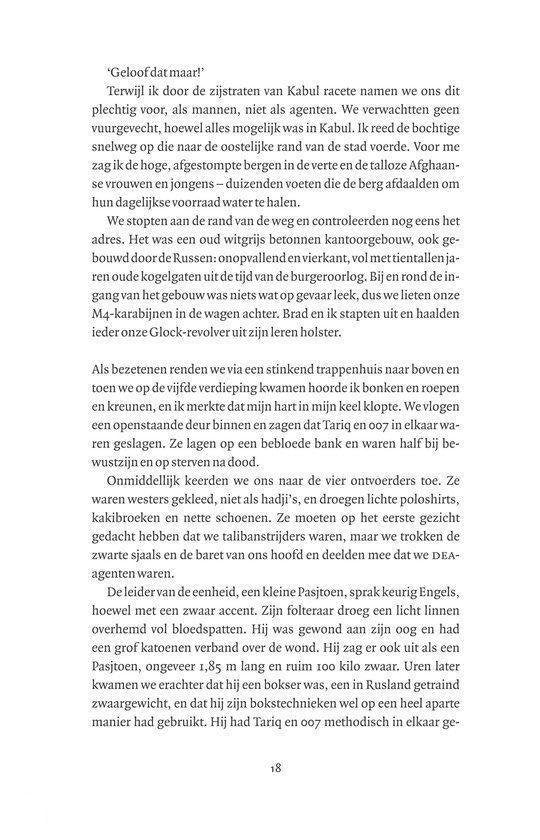 'Geloof dat maar!'

Terwijl ik door de zijstraten van Kabul racete namen we ons dit plechtig voor, als mannen, niet als agenten. We verwachtten geen vuurgevecht, hoewel alles mogelijk was in Kabul. Ik reed de bochtige snelweg op die naar de oostelijke rand van de stad voerde. Voor me zag ik de hoge, afgestompte bergen in de verte en de talloze Afghaanse vrouwen en jongens – duizenden voeten die de berg afdaalden om hun dagelijkse voorraad water te halen.

We stopten aan de rand van de weg en controleerden nog eens het adres. Het was een oud witgrijs betonnen kantoorgebouw, ook gebouwd door de Russen: onopvallend en vierkant, vol met tientallen jaren oude kogelgaten uit de tijd van de burgeroorlog. Bij en rond de ingang van het gebouw was niets wat op gevaar leek, dus we lieten onze M4-karabijnen in de wagen achter. Brad en ik stapten uit en haalden ieder onze Glock-revolver uit zijn leren holster.

Als bezetenen renden we via een stinkend trappenhuis naar boven en toen we op de vijfde verdieping kwamen hoorde ik bonken en roepen en kreunen, en ik merkte dat mijn hart in mijn keel klopte. We vlogen een openstaande deur binnen en zagen dat Tariq en 007 in elkaar waren geslagen. Ze lagen op een bebloede bank en waren half bij bewustzijn en op sterven na dood.

Onmiddellijk keerden we ons naar de vier ontvoerders toe. Ze waren westers gekleed, niet als hadji's, en droegen lichte poloshirts, kakibroeken en nette schoenen. Ze moeten op het eerste gezicht gedacht hebben dat we talibanstrijders waren, maar we trokken de zwarte sjaals en de baret van ons hoofd en deelden mee dat we DEA-agenten waren.

De leider van de eenheid, een kleine Pasjtoen, sprak keurig Engels, hoewel met een zwaar accent. Zijn folteraar droeg een licht linnen overhemd vol bloedspatten. Hij was gewond aan zijn oog en had een grof katoenen verband over de wond. Hij zag er ook uit als een Pasjtoen, ongeveer 1,85 m lang en ruim 100 kilo zwaar. Uren later kwamen we erachter dat hij een bokser was, een in Rusland getraind zwaargewicht, en dat hij zijn bokstechnieken wel op een heel aparte manier had gebruikt. Hij had Tariq en 007 methodisch in elkaar ge-

18